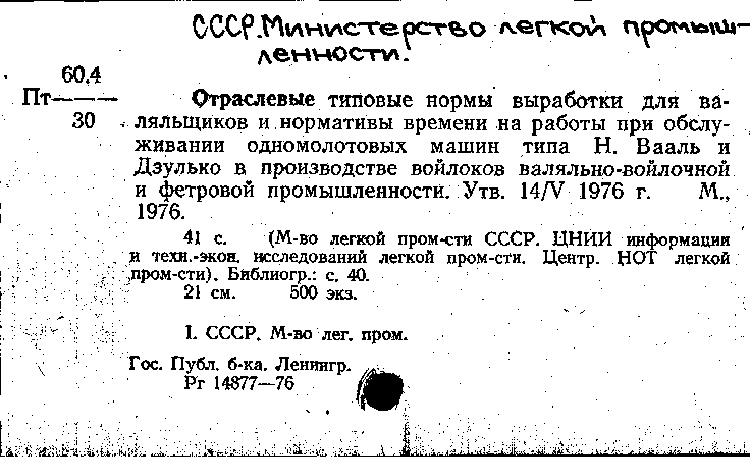 СССР. Министерство легкой промышленности.

60,4
Пт———
30

Отраслевые типовые нормы выработки для валяльщиков и нормативы времени на работы при обслуживании одномолотовых машин типа Н. Вааль и Дзулько в производстве войлоков валяльно-войлочной и фетровой промышленности. Утв. 14/V 1976 г. М., 1976.

41 с. (М-во легкой пром-сти СССР. ЦНИИ информации и техн.-экон. исследований легкой пром-сти. Центр. НОТ легкой пром-сти). Библиогр.: с. 40.
21 см. 500 экз.

I. СССР. М-во лег. пром.

Гос. Публ. б-ка. Ленингр.
Рг 14877—76